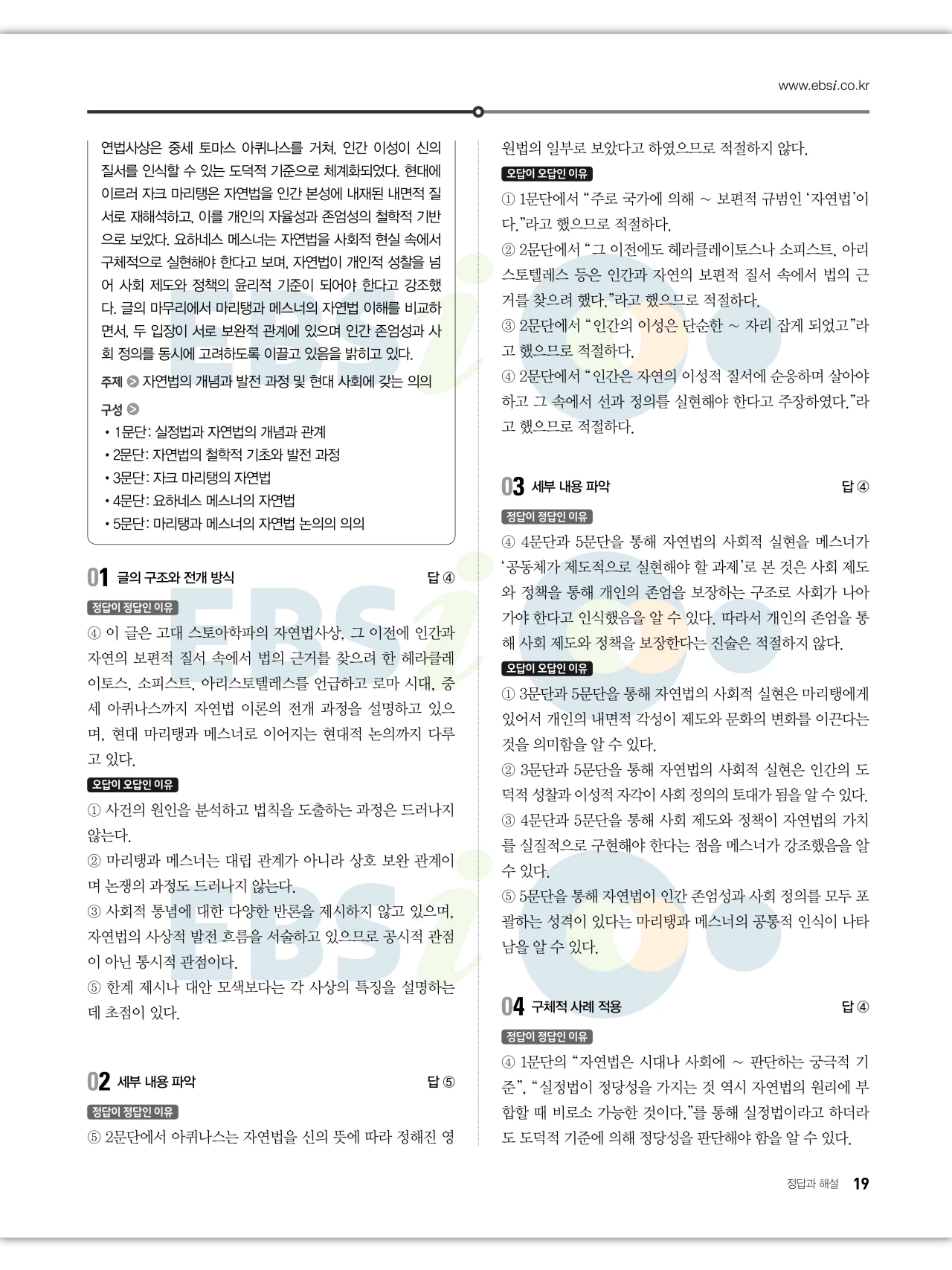 www.ebsi.co.kr

연법사상은 중세 토마스 아퀴나스를 거쳐, 인간 이성이 신의 질서를 인식할 수 있는 도덕적 기준으로 체계화되었다. 현대에 이르러 자크 마리탱은 자연법을 인간 본성에 내재된 내면적 질서로 재해석하고, 이를 개인의 자율성과 존엄성의 철학적 기반으로 보았다. 요하네스 메스너는 자연법을 사회적 현실 속에서 구체적으로 실현해야 한다고 보며, 자연법이 개인적 성찰을 넘어 사회 제도와 정책의 윤리적 기준이 되어야 한다고 강조했다. 글의 마무리에서 마리탱과 메스너의 자연법 이해를 비교하면서, 두 입장이 서로 보완적 관계에 있으며 인간 존엄성과 사회 정의를 동시에 고려하도록 이끌고 있음을 밝히고 있다.

주제 자연법의 개념과 발전 과정 및 현대 사회에 갖는 의의

구성
• 1문단: 실정법과 자연법의 개념과 관계
• 2문단: 자연법의 철학적 기초와 발전 과정
• 3문단: 자크 마리탱의 자연법
• 4문단: 요하네스 메스너의 자연법
• 5문단: 마리탱과 메스너의 자연법 논의의 의의

01 글의 구조와 전개 방식 답 ④

정답이 정답인 이유
④ 이 글은 고대 스토아학파의 자연법사상, 그 이전에 인간과 자연의 보편적 질서 속에서 법의 근거를 찾으려 한 헤라클레이토스, 소피스트, 아리스토텔레스를 언급하고 로마 시대, 중세 아퀴나스까지 자연법 이론의 전개 과정을 설명하고 있으며, 현대 마리탱과 메스너로 이어지는 현대적 논의까지 다루고 있다.

오답이 오답인 이유
① 사건의 원인을 분석하고 법칙을 도출하는 과정은 드러나지 않는다.
② 마리탱과 메스너는 대립 관계가 아니라 상호 보완 관계이며 논쟁의 과정도 드러나지 않는다.
③ 사회적 통념에 대한 다양한 반론을 제시하지 않고 있으며, 자연법의 사상적 발전 흐름을 서술하고 있으므로 공시적 관점이 아닌 통시적 관점이다.
⑤ 한계 제시나 대안 모색보다는 각 사상의 특징을 설명하는 데 초점이 있다.

02 세부 내용 파악 답 ⑤

정답이 정답인 이유
⑤ 2문단에서 아퀴나스는 자연법을 신의 뜻에 따라 정해진 영원법의 일부로 보았다고 하였으므로 적절하지 않다.

오답이 오답인 이유
① 1문단에서 “주로 국가에 의해 ~ 보편적 규범인 ‘자연법’이다.”라고 했으므로 적절하다.
② 2문단에서 “그 이전에도 헤라클레이토스나 소피스트, 아리스토텔레스 등은 인간과 자연의 보편적 질서 속에서 법의 근거를 찾으려 했다.”라고 했으므로 적절하다.
③ 2문단에서 “인간의 이성은 단순한 ~ 자리 잡게 되었고”라고 했으므로 적절하다.
④ 2문단에서 “인간은 자연의 이성적 질서에 순응하며 살아야 하고 그 속에서 선과 정의를 실현해야 한다고 주장하였다.”라고 했으므로 적절하다.

03 세부 내용 파악 답 ④

정답이 정답인 이유
④ 4문단과 5문단을 통해 자연법의 사회적 실현을 메스너가 ‘공동체가 제도적으로 실현해야 할 과제’로 본 것은 사회 제도와 정책을 통해 개인의 존엄을 보장하는 구조로 사회가 나아가야 한다고 인식했음을 알 수 있다. 따라서 개인의 존엄을 통해 사회 제도와 정책을 보장한다는 진술은 적절하지 않다.

오답이 오답인 이유
① 3문단과 5문단을 통해 자연법의 사회적 실현은 마리탱에게 있어서 개인의 내면적 각성이 제도와 문화의 변화를 이끈다는 것을 의미함을 알 수 있다.
② 3문단과 5문단을 통해 자연법의 사회적 실현은 인간의 도덕적 성찰과 이성적 자각이 사회 정의의 토대가 됨을 알 수 있다.
③ 4문단과 5문단을 통해 사회 제도와 정책이 자연법의 가치를 실질적으로 구현해야 한다는 점을 메스너가 강조했음을 알 수 있다.
⑤ 5문단을 통해 자연법이 인간 존엄성과 사회 정의를 모두 포괄하는 성격이 있다는 마리탱과 메스너의 공통적 인식이 나타남을 알 수 있다.

04 구체적 사례 적용 답 ④

정답이 정답인 이유
④ 1문단의 “자연법은 시대나 사회에 ~ 판단하는 궁극적 기준”, “실정법이 정당성을 가지는 것 역시 자연법의 원리에 부합할 때 비로소 가능한 것이다.”를 통해 실정법이라고 하더라도 도덕적 기준에 의해 정당성을 판단해야 함을 알 수 있다.

정답과 해설 19